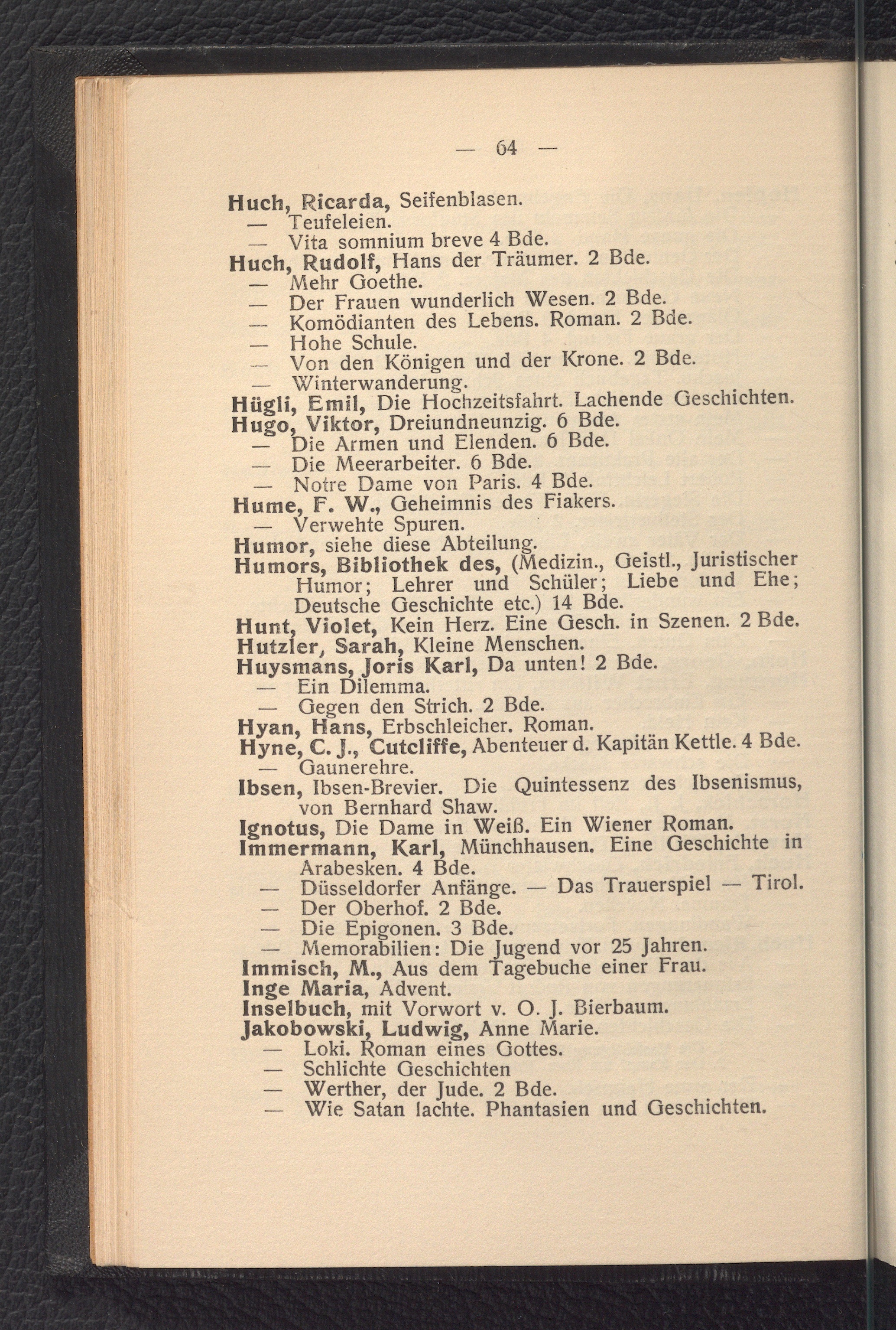 — 64 —

Huch, Ricarda, Seifenblasen.
— Teufeleien.
— Vita somnium breve 4 Bde.
Huch, Rudolf, Hans der Träumer. 2 Bde.
— Mehr Goethe.
— Der Frauen wunderlich Wesen. 2 Bde.
— Komödianten des Lebens. Roman. 2 Bde.
— Hohe Schule.
— Von den Königen und der Krone. 2 Bde.
— Winterwanderung.
Hügli, Emil, Die Hochzeitsfahrt. Lachende Geschichten.
Hugo, Viktor, Dreiundneunzig. 6 Bde.
— Die Armen und Elenden. 6 Bde.
— Die Meerarbeiter. 6 Bde.
— Notre Dame von Paris. 4 Bde.
Hume, F. W., Geheimnis des Fiakers.
— Verwehte Spuren.
Humor, siehe diese Abteilung.
Humors, Bibliothek des, (Medizin., Geistl., Juristischer Humor; Lehrer und Schüler; Liebe und Ehe; Deutsche Geschichte etc.) 14 Bde.
Hunt, Violet, Kein Herz. Eine Gesch. in Szenen. 2 Bde.
Hutzler, Sarah, Kleine Menschen.
Huysmans, Joris Karl, Da unten! 2 Bde.
— Ein Dilemma.
— Gegen den Strich. 2 Bde.
Hyan, Hans, Erbschleicher. Roman.
Hyne, C. J., Cutcliffe, Abenteuer d. Kapitän Kettle. 4 Bde.
— Gaunerehre.
Ibsen, Ibsen-Brevier. Die Quintessenz des Ibsenismus, von Bernhard Shaw.
Ignotus, Die Dame in Weiß. Ein Wiener Roman.
Immermann, Karl, Münchhausen. Eine Geschichte in Arabesken. 4 Bde.
— Düsseldorfer Anfänge. — Das Trauerspiel — Tirol.
— Der Oberhof. 2 Bde.
— Die Epigonen. 3 Bde.
— Memorabilien: Die Jugend vor 25 Jahren.
Immisch, M., Aus dem Tagebuche einer Frau.
Inge Maria, Advent.
Inselbuch, mit Vorwort v. O. J. Bierbaum.
Jakobowski, Ludwig, Anne Marie.
— Loki. Roman eines Gottes.
— Schlichte Geschichten
— Werther, der Jude. 2 Bde.
— Wie Satan lachte. Phantasien und Geschichten.